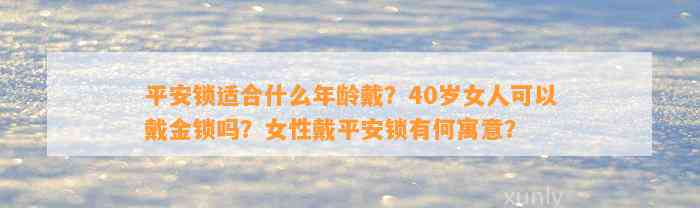 平安锁适合什么年龄戴？40岁女人可以戴金锁吗？女性戴平安锁有何寓意？

xunly